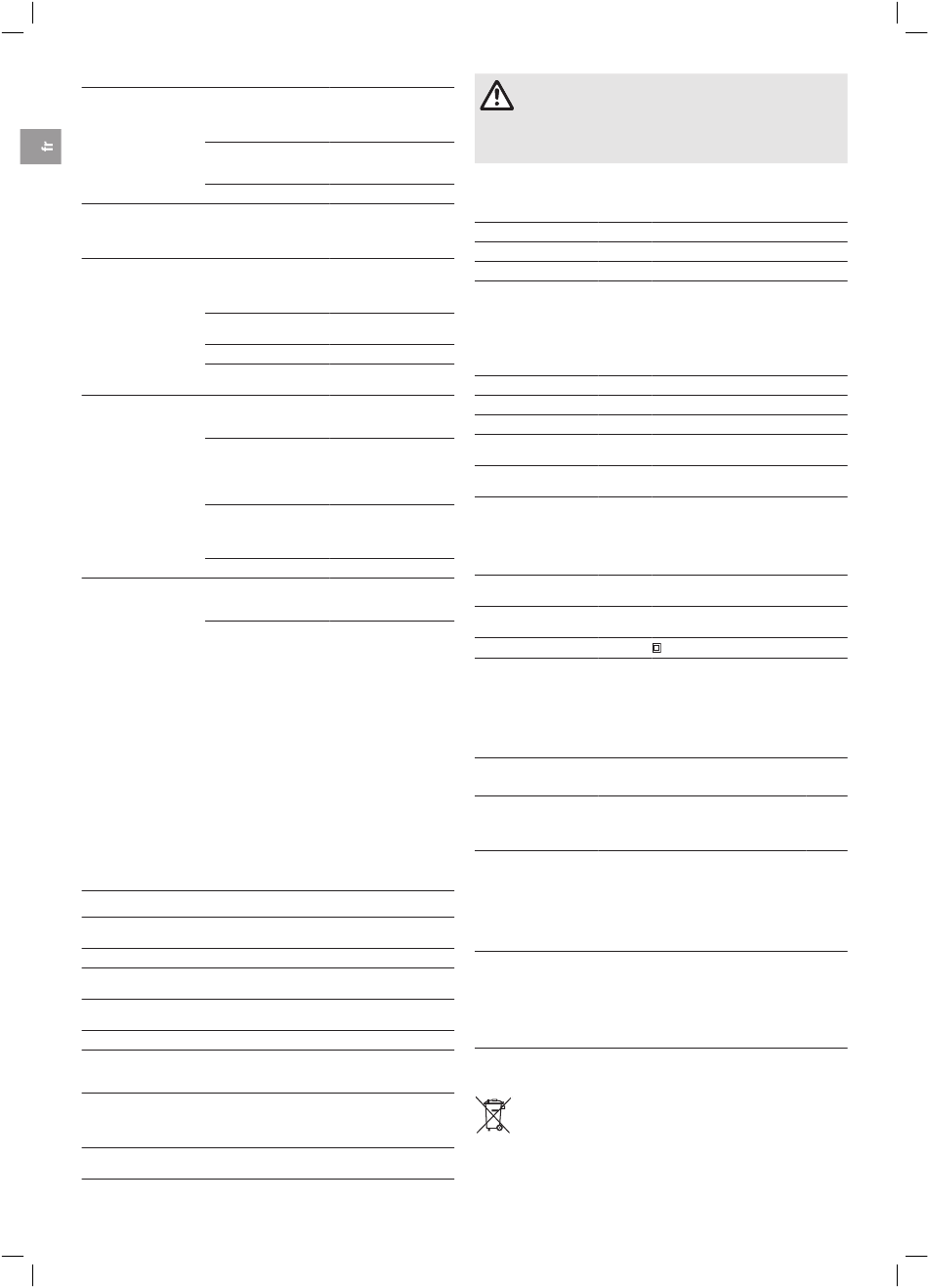 fr